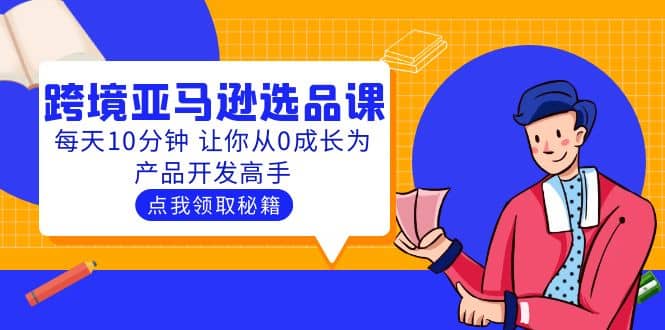 跨境亚马逊选品课

每天10分钟 让你从0成长为产品开发高手

点我领取秘籍